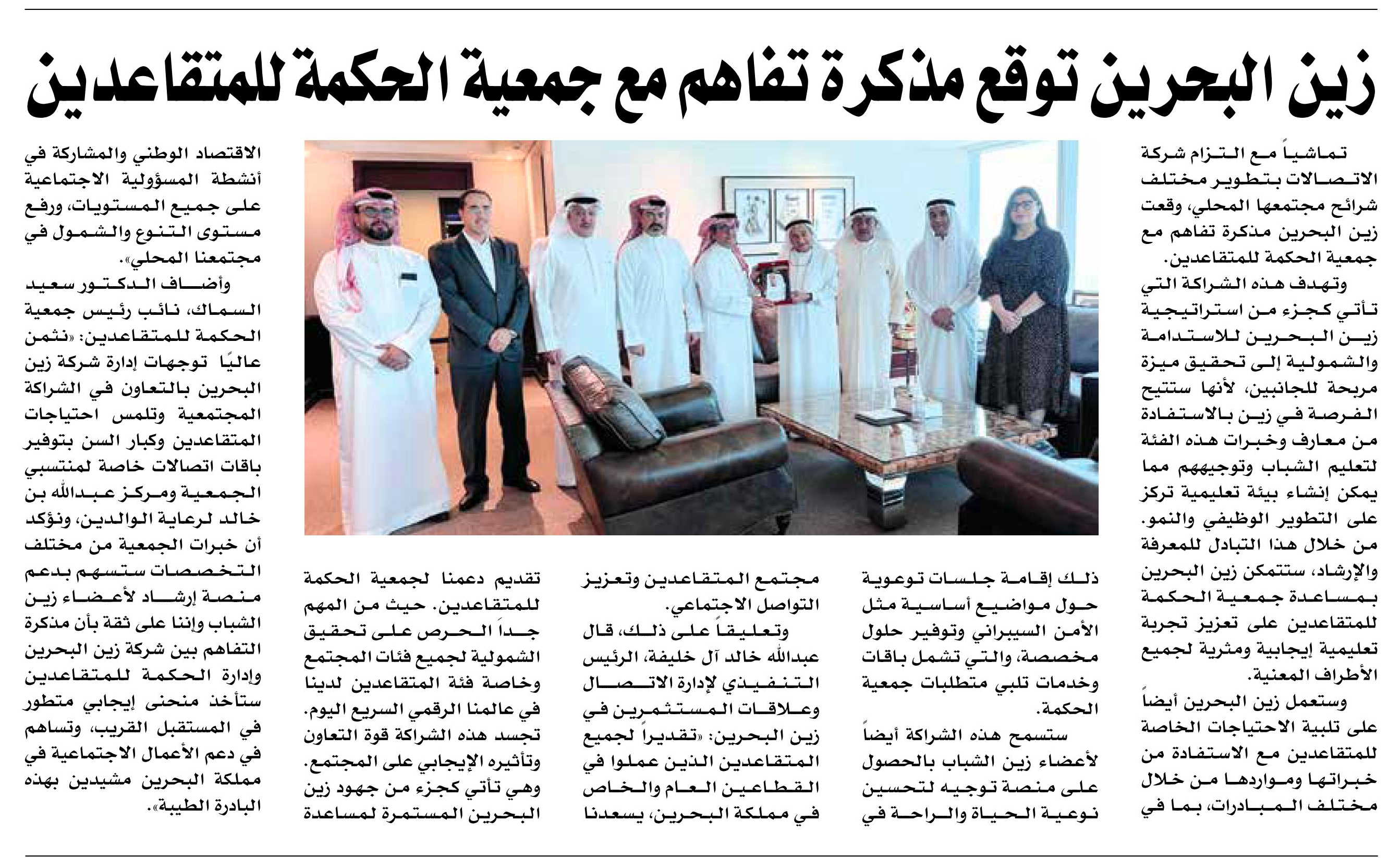 زين البحرين توقع مذكرة تفاهم مع جمعية الحكمة للمتقاعدين

تماشياً مع التزام شركة الاتصالات بتطوير مختلف شرائح مجتمعها المحلي، وقعت زين البحرين مذكرة تفاهم مع جمعية الحكمة للمتقاعدين.

وتهدف هذه الشراكة التي تأتي كجزء من استراتيجية زين البحرين للاستدامة والشمولية إلى تحقيق ميزة مربحة للجانبين، لأنها ستتيح الفرصة في زين بالاستفادة من معارف وخبرات هذه الفئة لتعليم الشباب وتوجيههم مما يمكن إنشاء بيئة تعليمية تركز على التطوير الوظيفي والنمو. من خلال هذا التبادل للمعرفة والإرشاد، ستتمكن زين البحرين بمساعدة جمعية الحكمة للمتقاعدين على تعزيز تجربة تعليمية إيجابية ومثرية لجميع الأطراف المعنية.

وستعمل زين البحرين أيضاً على تلبية الاحتياجات الخاصة للمتقاعدين مع الاستفادة من خبراتها ومواردها من خلال مختلف المبادرات، بما في ذلك إقامة جلسات توعوية حول مواضيع أساسية مثل الأمن السيبراني وتوفير حلول مخصصة، والتي تشمل باقات وخدمات تلبي متطلبات جمعية الحكمة.

ستسمح هذه الشراكة أيضاً لأعضاء زين الشباب بالحصول على منصة توجيه لتحسين نوعية الحياة والراحة في مجتمع المتقاعدين وتعزيز التواصل الاجتماعي.

وتعليقاً على ذلك، قال عبدالله خالد آل خليفة، الرئيس التنفيذي لإدارة الاتصال وعلاقات المستثمرين في زين البحرين: «تقديراً لجميع المتقاعدين الذين عملوا في القطاعين العام والخاص في مملكة البحرين، يسعدنا تقديم دعمنا لجمعية الحكمة للمتقاعدين. حيث من المهم جداً الحرص على تحقيق الشمولية لجميع فئات المجتمع وخاصة فئة المتقاعدين لدينا في عالمنا الرقمي السريع اليوم. تجسد هذه الشراكة قوة التعاون وتأثيره الإيجابي على المجتمع. وهي تأتي كجزء من جهود زين البحرين المستمرة لمساعدة الاقتصاد الوطني والمشاركة في أنشطة المسؤولية الاجتماعية على جميع المستويات، ورفع مستوى التنوع والشمول في مجتمعنا المحلي».

وأضاف الدكتور سعيد السماك، نائب رئيس جمعية الحكمة للمتقاعدين: «نثمن عاليًا توجهات إدارة شركة زين البحرين بالتعاون في الشراكة المجتمعية وتلمس احتياجات المتقاعدين وكبار السن بتوفير باقات اتصالات خاصة لمنتسبي الجمعية ومركز عبدالله بن خالد لرعاية الوالدين، ونؤكد أن خبرات الجمعية من مختلف التخصصات ستسهم بدعم منصة إرشاد لأعضاء زين الشباب وإننا على ثقة بأن مذكرة التفاهم بين شركة زين البحرين وإدارة الحكمة للمتقاعدين ستأخذ منحنى إيجابي متطور في المستقبل القريب، وتساهم في دعم الأعمال الاجتماعية في مملكة البحرين مشيدين بهذه البادرة الطيبة».